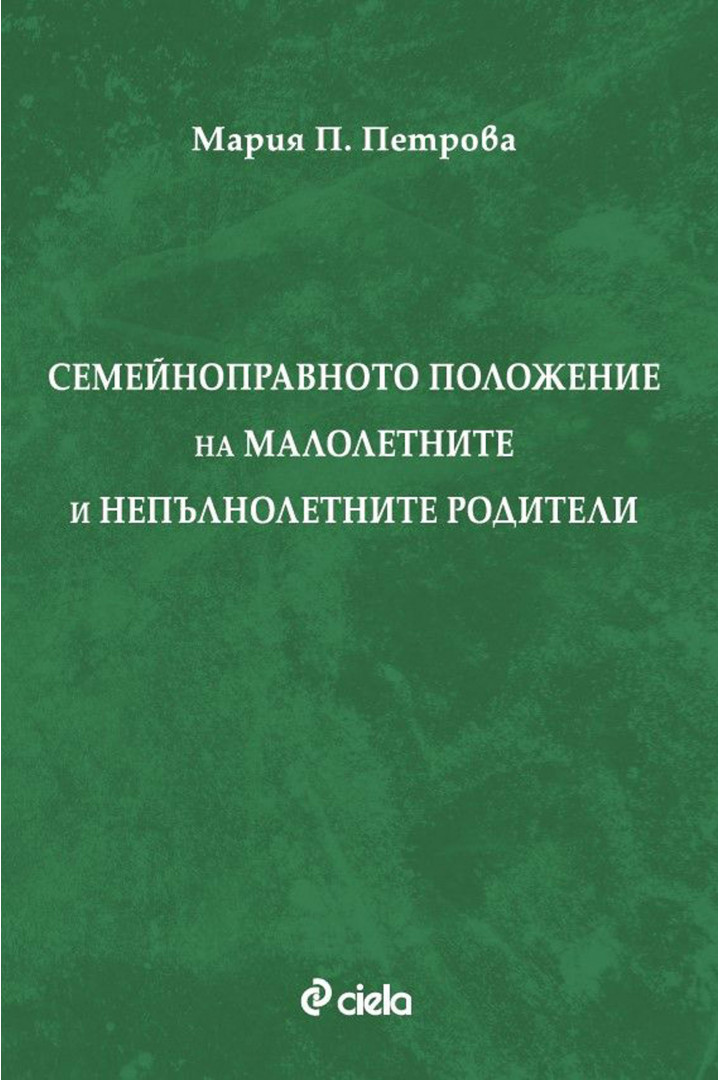 Мария П. Петрова

СЕМЕЙНОПРАВНОТО ПОЛОЖЕНИЕ
НА МАЛОЛЕТНИТЕ
И НЕПЪЛНОЛЕТНИТЕ РОДИТЕЛИ

ciela